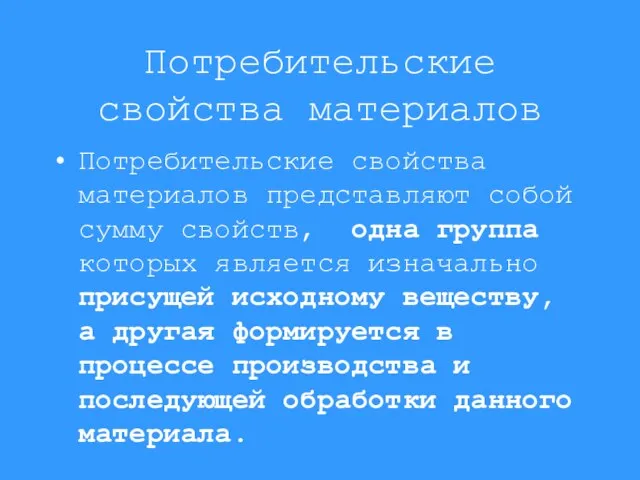 Потребительские свойства материалов

• Потребительские свойства материалов представляют собой сумму свойств, одна группа которых является изначально присущей исходному веществу, а другая формируется в процессе производства и последующей обработки данного материала.